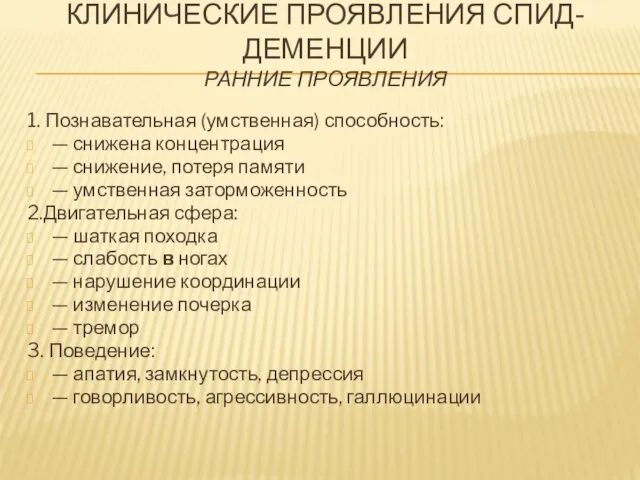 КЛИНИЧЕСКИЕ ПРОЯВЛЕНИЯ СПИД-ДЕМЕНЦИИ
РАННИЕ ПРОЯВЛЕНИЯ

1. Познавательная (умственная) способность:
— снижена концентрация
— снижение, потеря памяти
— умственная заторможенность
2.Двигательная сфера:
— шаткая походка
— слабость в ногах
— нарушение координации
— изменение почерка
— тремор
3. Поведение:
— апатия, замкнутость, депрессия
— говорливость, агрессивность, галлюцинации